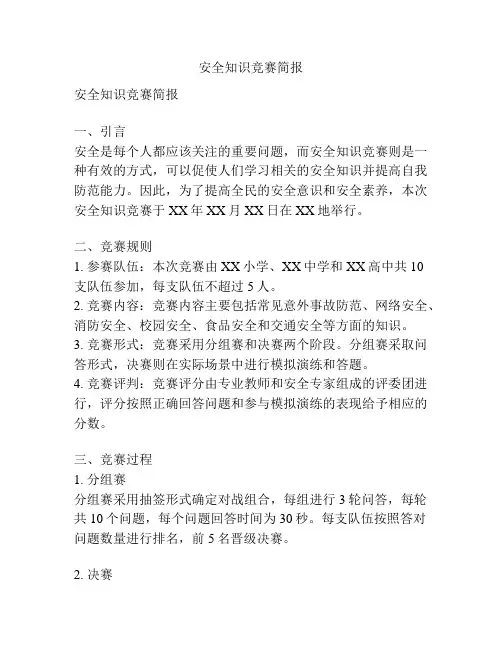 安全知识竞赛简报

安全知识竞赛简报

一、引言
安全是每个人都应该关注的重要问题，而安全知识竞赛则是一种有效的方式，可以促使人们学习相关的安全知识并提高自我防范能力。因此，为了提高全民的安全意识和安全素养，本次安全知识竞赛于 XX 年 XX 月 XX 日在 XX 地举行。

二、竞赛规则
1. 参赛队伍：本次竞赛由 XX 小学、XX 中学和 XX 高中共 10 支队伍参加，每支队伍不超过 5 人。
2. 竞赛内容：竞赛内容主要包括常见意外事故防范、网络安全、消防安全、校园安全、食品安全和交通安全等方面的知识。
3. 竞赛形式：竞赛采用分组赛和决赛两个阶段。分组赛采取问答形式，决赛则在实际场景中进行模拟演练和答题。
4. 竞赛评判：竞赛评分由专业教师和安全专家组成的评委团进行，评分按照正确回答问题和参与模拟演练的表现给予相应的分数。

三、竞赛过程
1. 分组赛
分组赛采用抽签形式确定对战组合，每组进行 3 轮问答，每轮共 10 个问题，每个问题回答时间为 30 秒。每支队伍按照答对问题数量进行排名，前 5 名晋级决赛。

2. 决赛